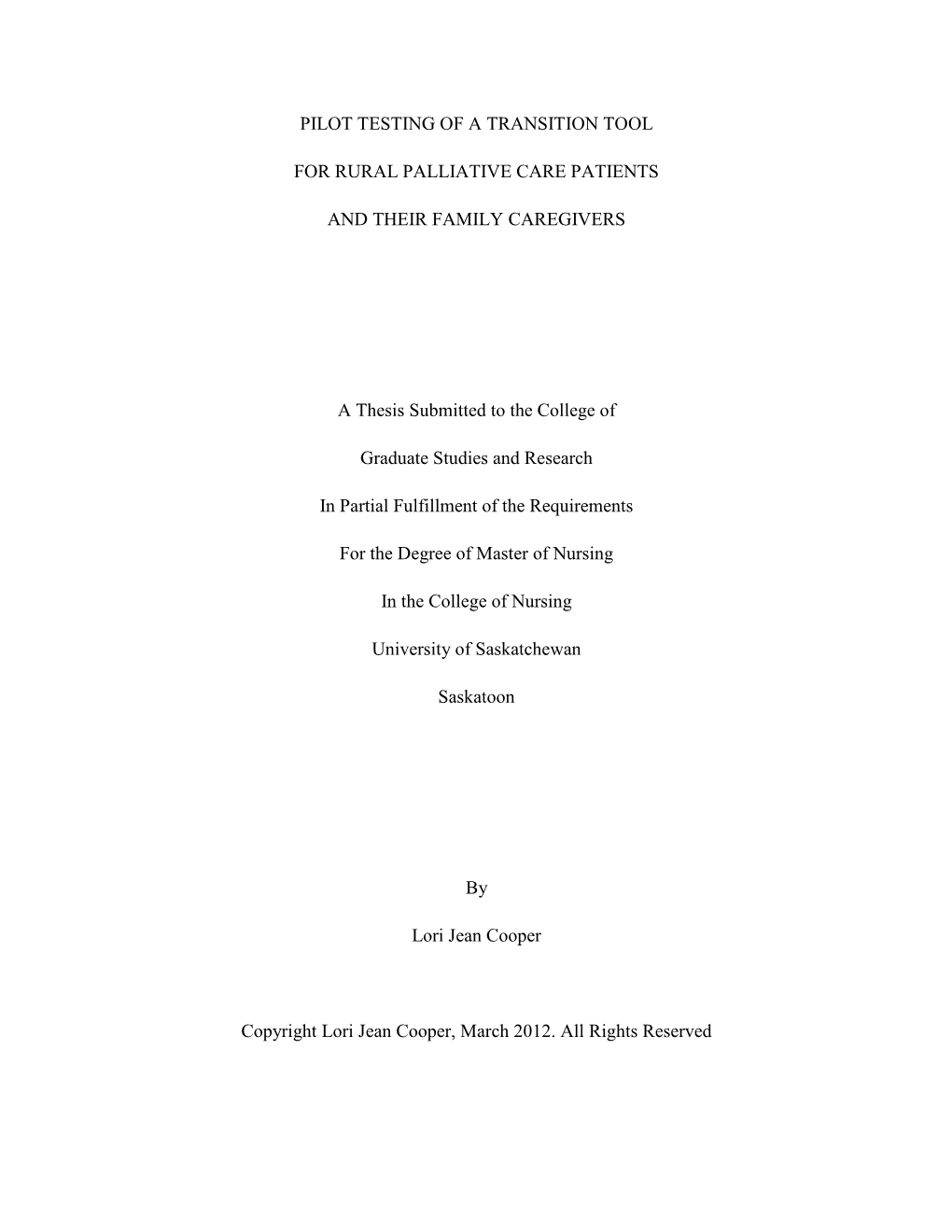 PILOT TESTING OF A TRANSITION TOOL

FOR RURAL PALLIATIVE CARE PATIENTS

AND THEIR FAMILY CAREGIVERS

A Thesis Submitted to the College of

Graduate Studies and Research

In Partial Fulfillment of the Requirements

For the Degree of Master of Nursing

In the College of Nursing

University of Saskatchewan

Saskatoon

By

Lori Jean Cooper

Copyright Lori Jean Cooper, March 2012. All Rights Reserved